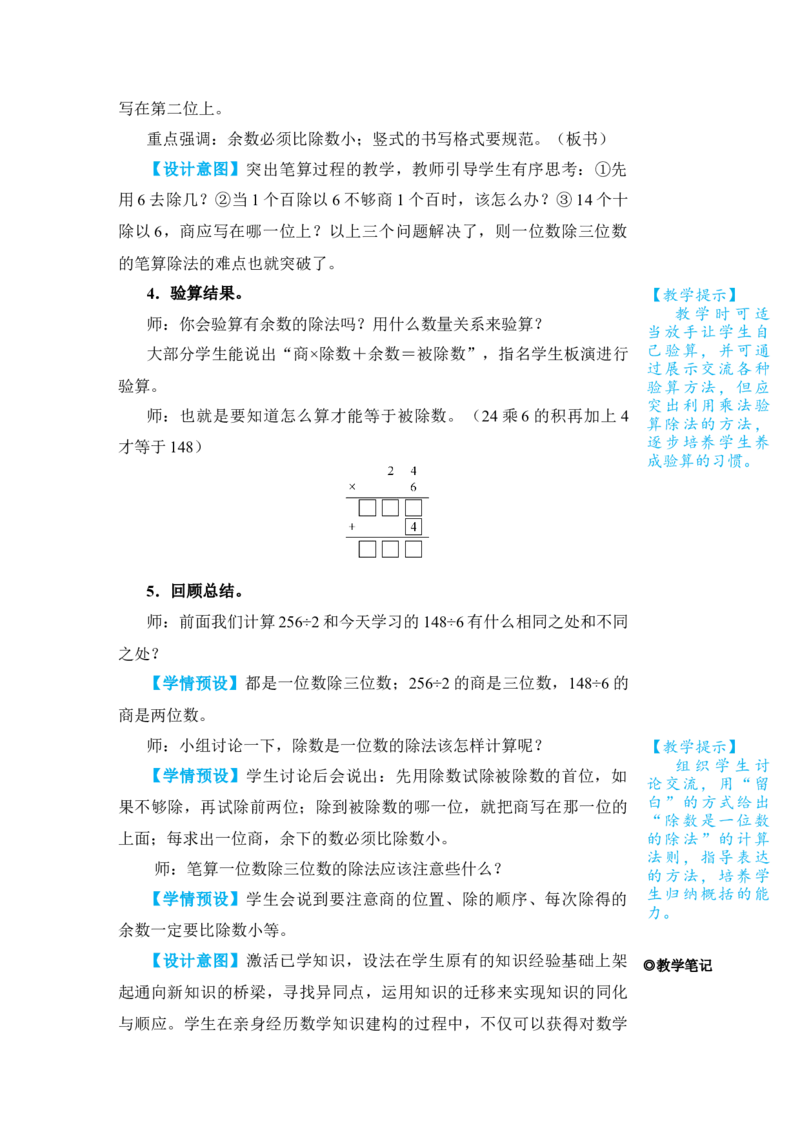 写在第二位上。

重点强调：余数必须比除数小；竖式的书写格式要规范。（板书）

【设计意图】突出笔算过程的教学，教师引导学生有序思考：①先用6去除几？②当1个百除以6不够商1个百时，该怎么办？③14个十除以6，商应写在哪一位上？以上三个问题解决了，则一位数除三位数的笔算除法的难点也就突破了。

4.验算结果。

师：你会验算有余数的除法吗？用什么数量关系来验算？

大部分学生能说出“商×除数＋余数＝被除数”，指名学生板演进行验算。

师：也就是要知道怎么算才能等于被除数。（24乘6的积再加上4才等于148）

2 4
× 6
☐☐☐
+ 4
☐☐☐

5.回顾总结。

师：前面我们计算256÷2和今天学习的148÷6有什么相同之处和不同之处？

【学情预设】都是一位数除三位数；256÷2的商是三位数，148÷6的商是两位数。

师：小组讨论一下，除数是一位数的除法该怎样计算呢？

【学情预设】学生讨论后会说出：先用除数试除被除数的首位，如果不够除，再试除前两位；除到被除数的哪一位，就把商写在那一位的上面；每求出一位商，余下的数必须比除数小。

师：笔算一位数除三位数的除法应该注意些什么？

【学情预设】学生会说到要注意商的位置、除的顺序、每次除得的余数一定要比除数小等。

【设计意图】激活已学知识，设法在学生原有的知识经验基础上架起通向新知识的桥梁，寻找异同点，运用知识的迁移来实现知识的同化与顺应。学生在亲身经历数学知识建构的过程中，不仅可以获得对数学

【教学提示】
教学时可适当放手让学生自己验算，并可通过展示交流各种验算方法，但应突出利用乘法验算除法的方法，逐步培养学生养成验算的习惯。

【教学提示】
组织学生讨论交流，用“留白”的方式给出“除数是一位数的除法”的计算法则，指导表达的方法，培养学生归纳概括的能力。

◎教学笔记